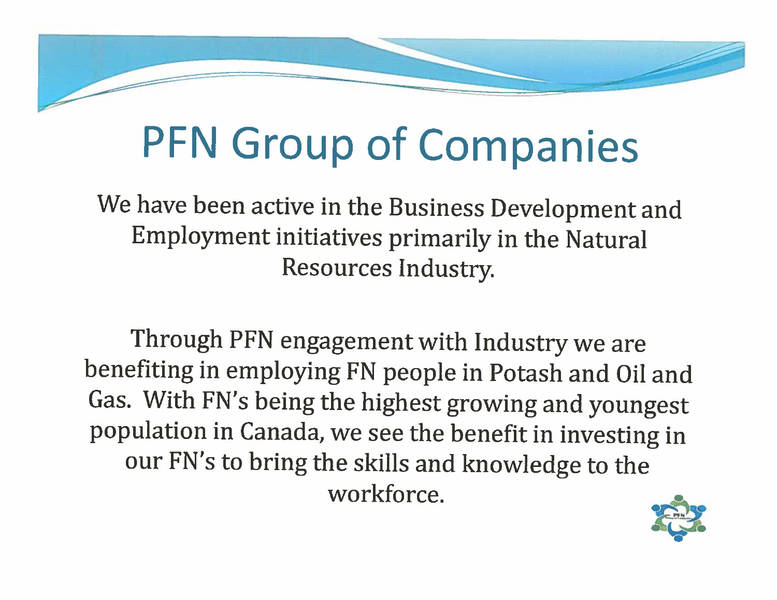 PFN Group of Companies

We have been active in the Business Development and Employment initiatives primarily in the Natural Resources Industry.

Through PFN engagement with Industry we are benefiting in employing FN people in Potash and Oil and Gas. With FN's being the highest growing and youngest population in Canada, we see the benefit in investing in our FN's to bring the skills and knowledge to the workforce.